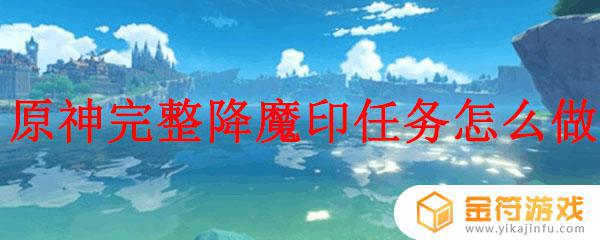 原神完整降魔印任务怎么做

金符游戏
www.yikajinfu.com